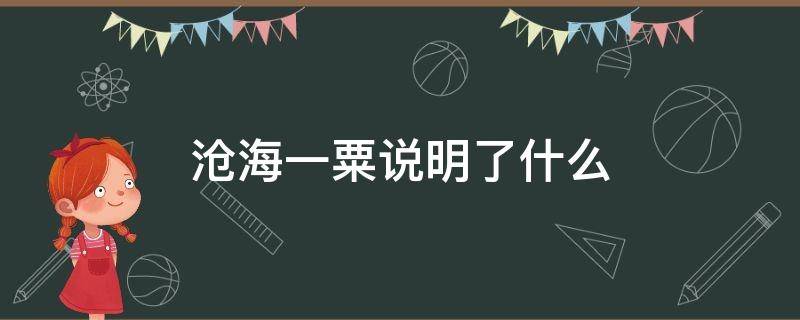 沧海一粟说明了什么